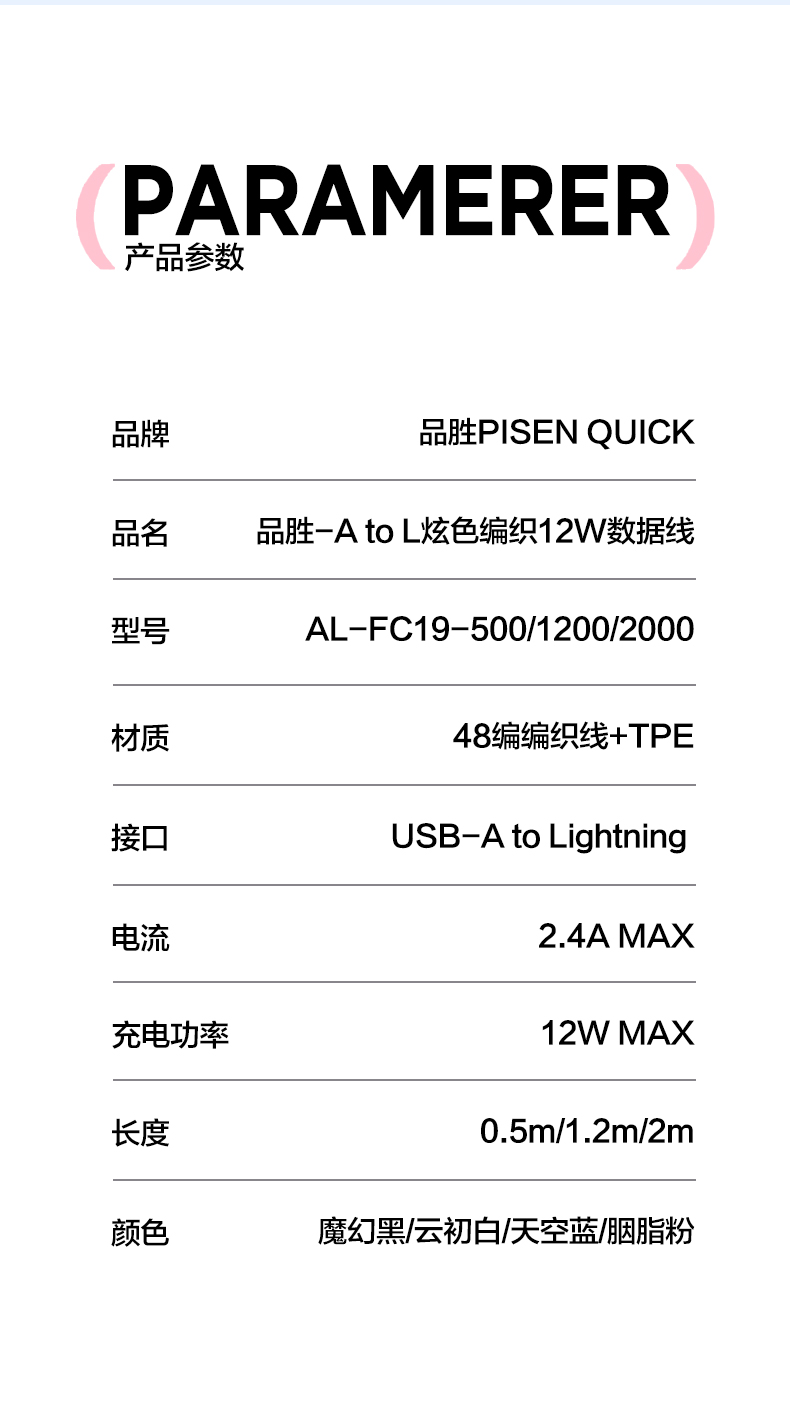 (PARAMERER)
产品参数

品牌 品胜PISEN QUICK

品名 品胜-A to L炫色编织12W数据线

型号 AL-FC19-500/1200/2000

材质 48编编织线+TPE

接口 USB-A to Lightning

电流 2.4A MAX

充电功率 12W MAX

长度 0.5m/1.2m/2m

颜色 魔幻黑/云初白/天空蓝/胭脂粉